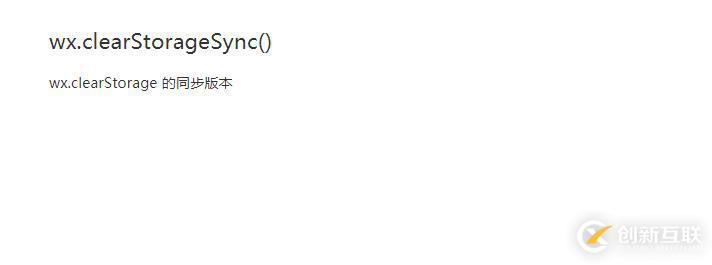 wx.clearStorageSync()

wx.clearStorage 的同步版本

创新互联